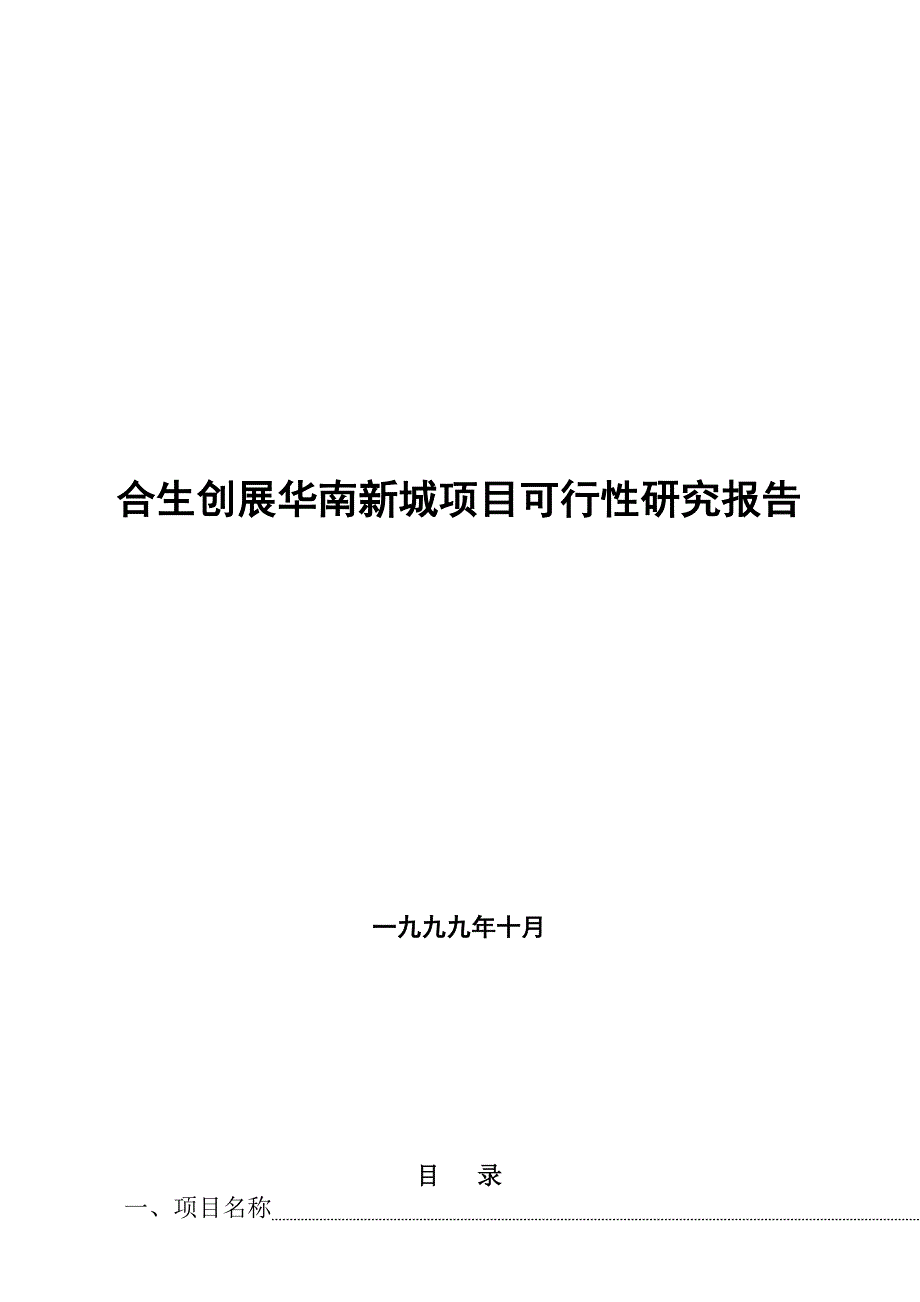 合生创展华南新城项目可行性研究报告

一九九九年十月

目　录

一、项目名称